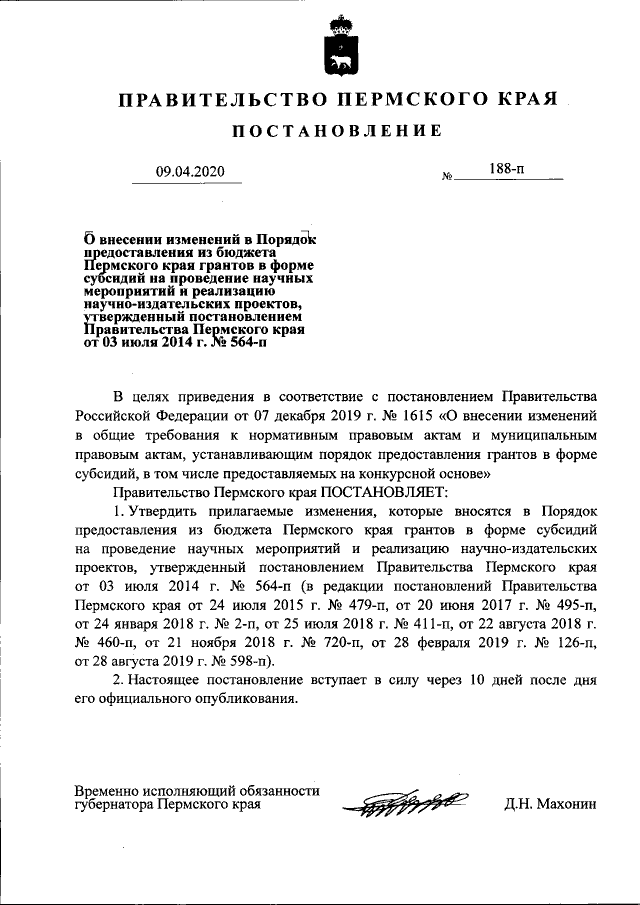 ПРАВИТЕЛЬСТВО ПЕРМСКОГО КРАЯ

ПОСТАНОВЛЕНИЕ

09.04.2020 № 188-п

О внесении изменений в Порядок предоставления из бюджета Пермского края грантов в форме субсидий на проведение научных мероприятий и реализацию научно-издательских проектов, утвержденный постановлением Правительства Пермского края от 03 июля 2014 г. № 564-п

В целях приведения в соответствие с постановлением Правительства Российской Федерации от 07 декабря 2019 г. № 1615 «О внесении изменений в общие требования к нормативным правовым актам и муниципальным правовым актам, устанавливающим порядок предоставления грантов в форме субсидий, в том числе предоставляемых на конкурсной основе»

Правительство Пермского края ПОСТАНОВЛЯЕТ:

1. Утвердить прилагаемые изменения, которые вносятся в Порядок предоставления из бюджета Пермского края грантов в форме субсидий на проведение научных мероприятий и реализацию научно-издательских проектов, утвержденный постановлением Правительства Пермского края от 03 июля 2014 г. № 564-п (в редакции постановлений Правительства Пермского края от 24 июля 2015 г. № 479-п, от 20 июня 2017 г. № 495-п, от 24 января 2018 г. № 2-п, от 25 июля 2018 г. № 411-п, от 22 августа 2018 г. № 460-п, от 21 ноября 2018 г. № 720-п, от 28 февраля 2019 г. № 126-п, от 28 августа 2019 г. № 598-п).

2. Настоящее постановление вступает в силу через 10 дней после дня его официального опубликования.

Временно исполняющий обязанности губернатора Пермского края Д.Н. Махонин